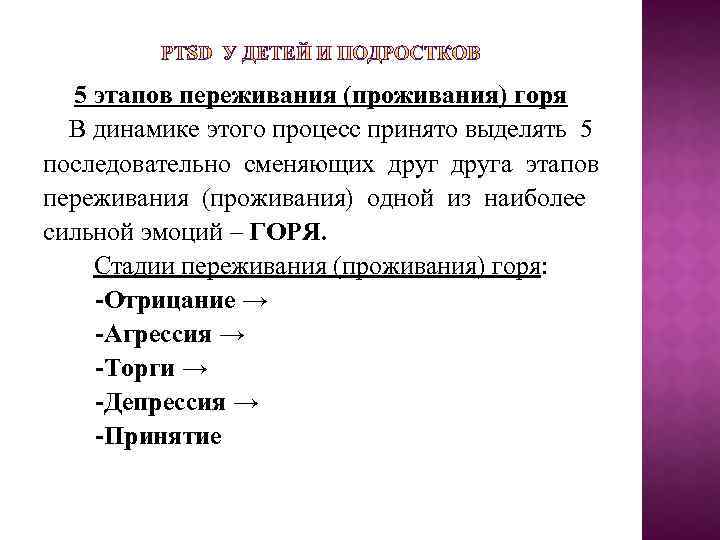 PTSD У ДЕТЕЙ И ПОДРОСТКОВ

5 этапов переживания (проживания) горя

В динамике этого процесс принято выделять 5 последовательно сменяющих друг друга этапов переживания (проживания) одной из наиболее сильной эмоций – ГОРЯ.

Стадии переживания (проживания) горя:

-Отрицание →

-Агрессия →

-Торги →

-Депрессия →

-Принятие